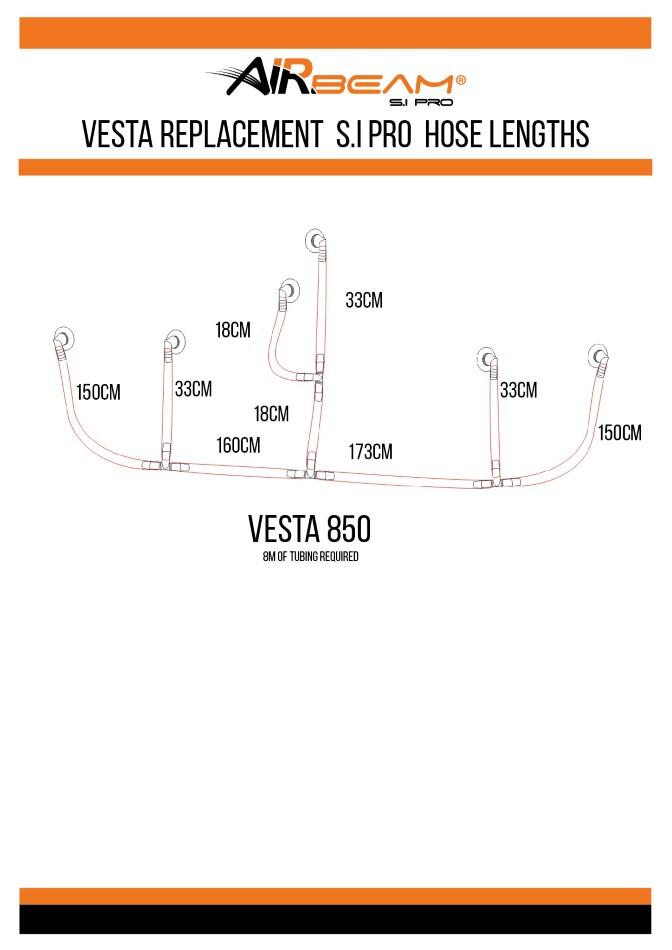 AIRBEAM®
S.I PRO

VESTA REPLACEMENT S.I PRO HOSE LENGTHS

33CM
18CM
150CM
33CM
18CM
33CM
160CM
173CM
150CM

VESTA 850
8M OF TUBING REQUIRED